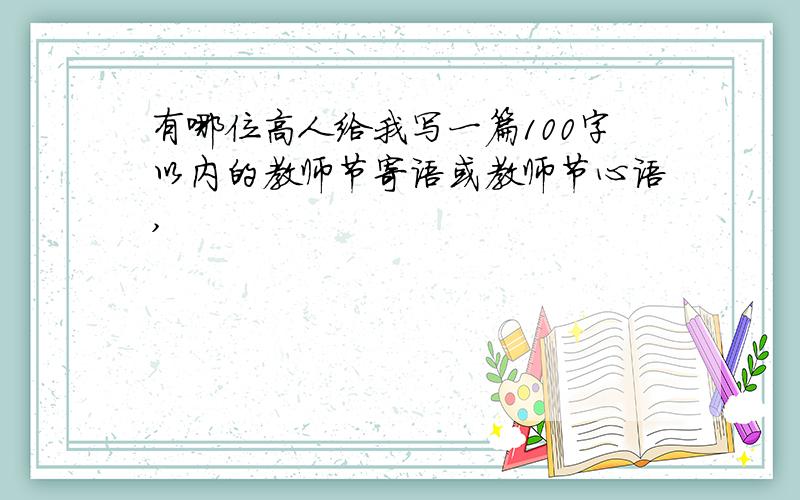 有哪位高人给我写一篇100字以内的教师节寄语或教师节心语，